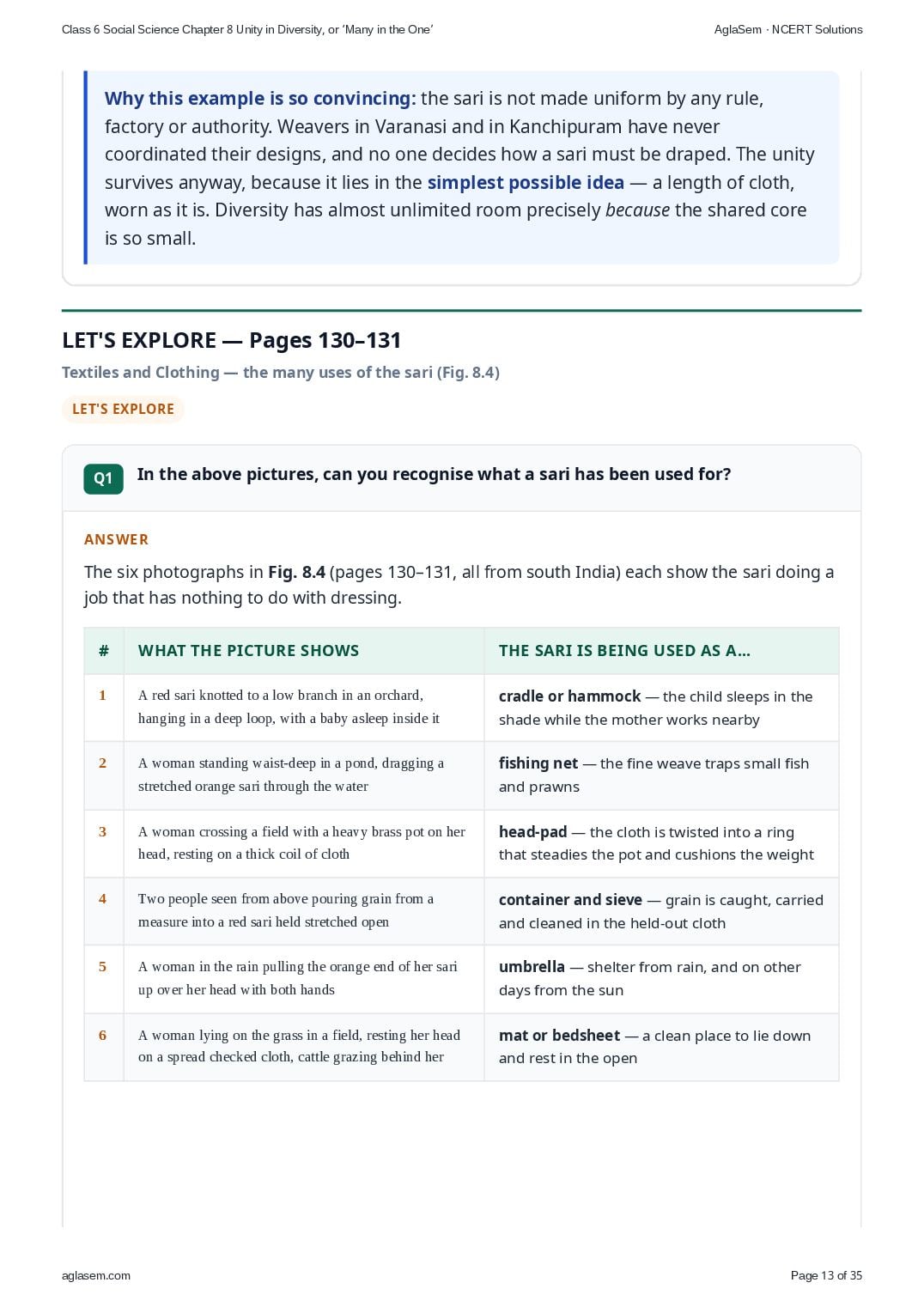 Class 6 Social Science Chapter 8 Unity in Diversity, or 'Many in the One'
AglaSem · NCERT Solutions

Why this example is so convincing: the sari is not made uniform by any rule, factory or authority. Weavers in Varanasi and in Kanchipuram have never coordinated their designs, and no one decides how a sari must be draped. The unity survives anyway, because it lies in the simplest possible idea — a length of cloth, worn as it is. Diversity has almost unlimited room precisely because the shared core is so small.

LET'S EXPLORE — Pages 130–131

Textiles and Clothing — the many uses of the sari (Fig. 8.4)

LET'S EXPLORE

Q1 In the above pictures, can you recognise what a sari has been used for?

ANSWER

The six photographs in Fig. 8.4 (pages 130–131, all from south India) each show the sari doing a job that has nothing to do with dressing.

| # | WHAT THE PICTURE SHOWS | THE SARI IS BEING USED AS A... |
|---|---|---|
| 1 | A red sari knotted to a low branch in an orchard, hanging in a deep loop, with a baby asleep inside it | cradle or hammock — the child sleeps in the shade while the mother works nearby |
| 2 | A woman standing waist-deep in a pond, dragging a stretched orange sari through the water | fishing net — the fine weave traps small fish and prawns |
| 3 | A woman crossing a field with a heavy brass pot on her head, resting on a thick coil of cloth | head-pad — the cloth is twisted into a ring that steadies the pot and cushions the weight |
| 4 | Two people seen from above pouring grain from a measure into a red sari held stretched open | container and sieve — grain is caught, carried and cleaned in the held-out cloth |
| 5 | A woman in the rain pulling the orange end of her sari up over her head with both hands | umbrella — shelter from rain, and on other days from the sun |
| 6 | A woman lying on the grass in a field, resting her head on a spread checked cloth, cattle grazing behind her | mat or bedsheet — a clean place to lie down and rest in the open |

aglasem.com
Page 13 of 35